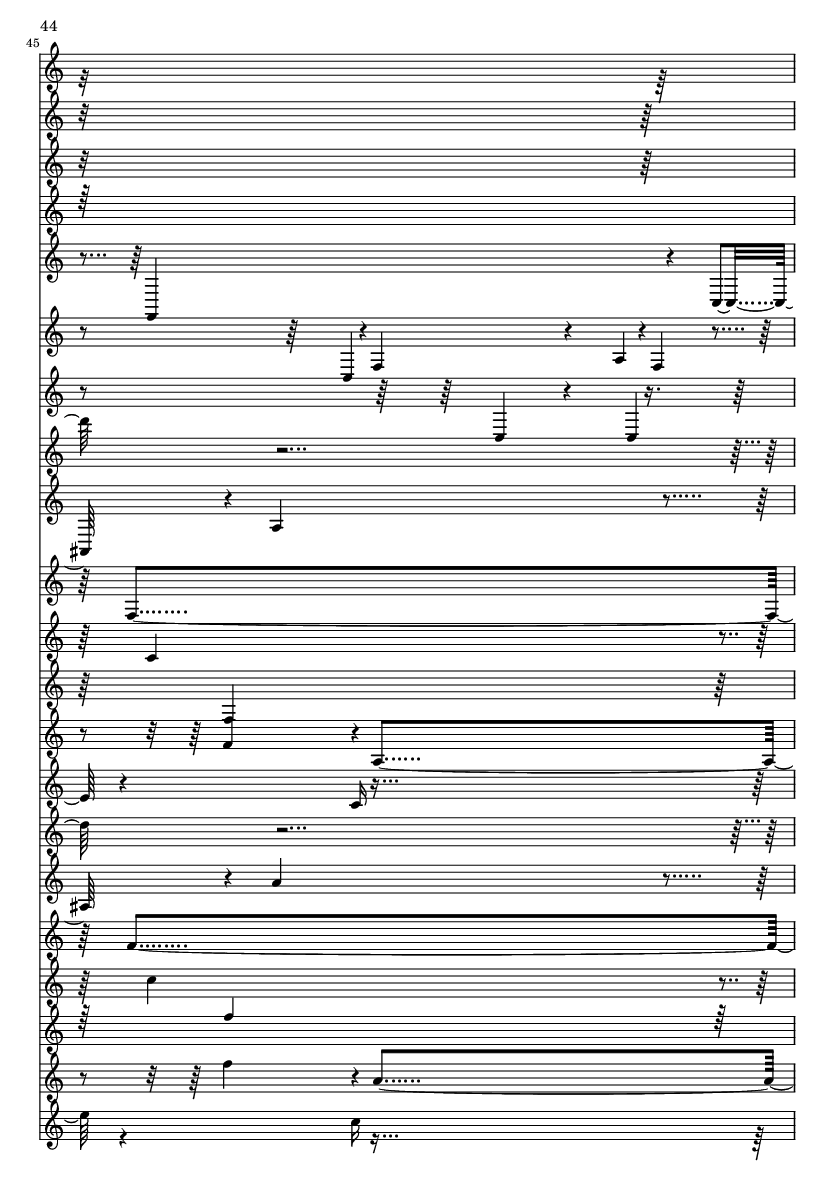 44

45